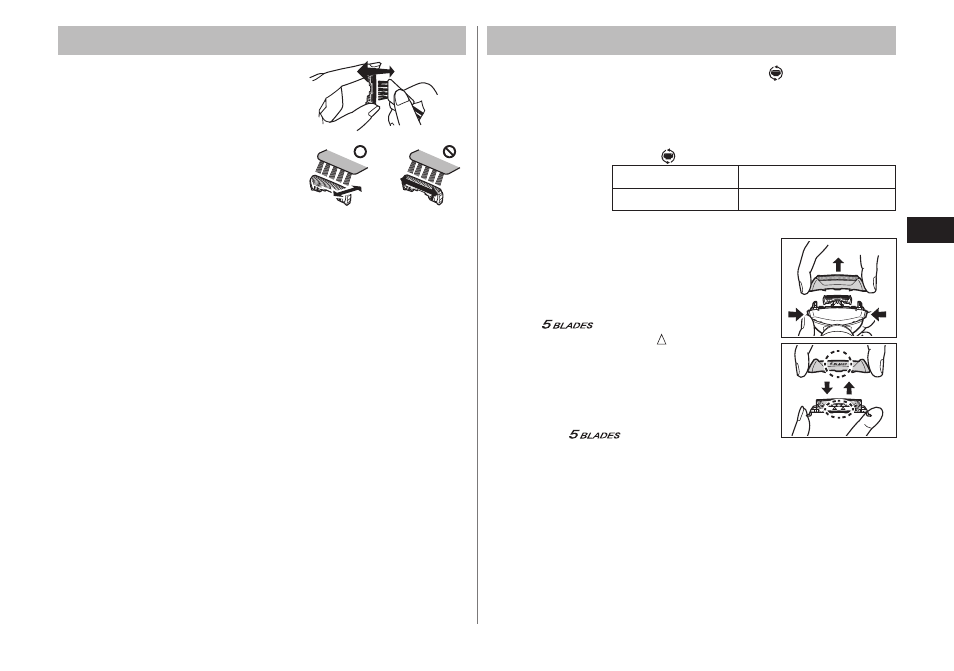 5 BLADES

5 BLADES